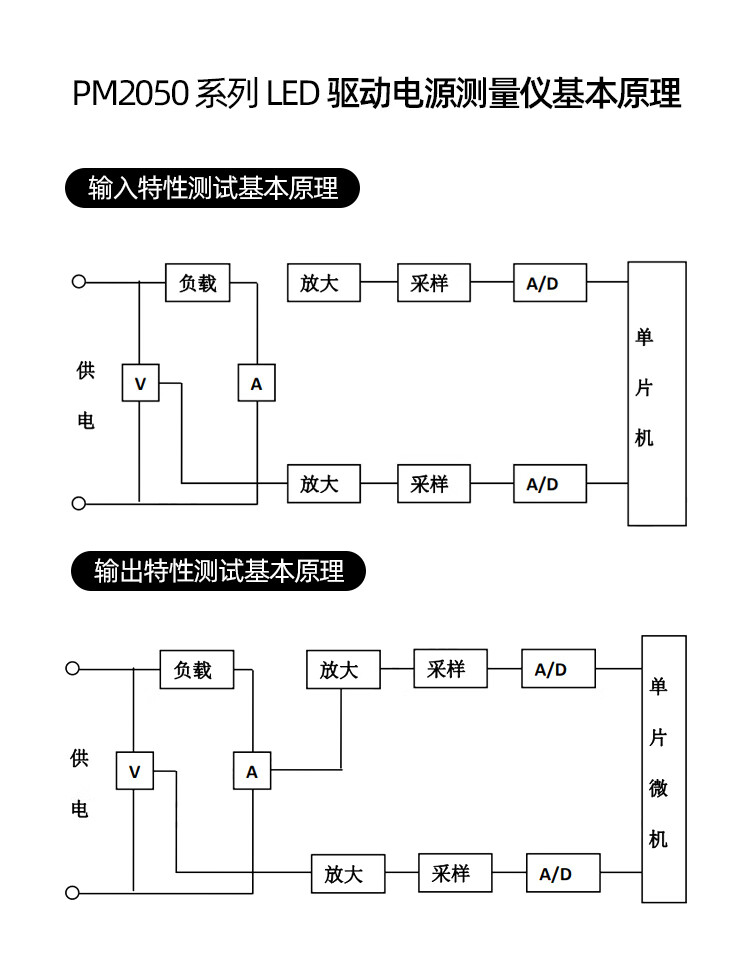 PM2050 系列 LED 驱动电源测量仪基本原理

输入特性测试基本原理

负载

放大

采样

A/D

供电

V

A

单片机

放大

采样

A/D

输出特性测试基本原理

负载

放大

采样

A/D

供电

V

A

单片微机

放大

采样

A/D